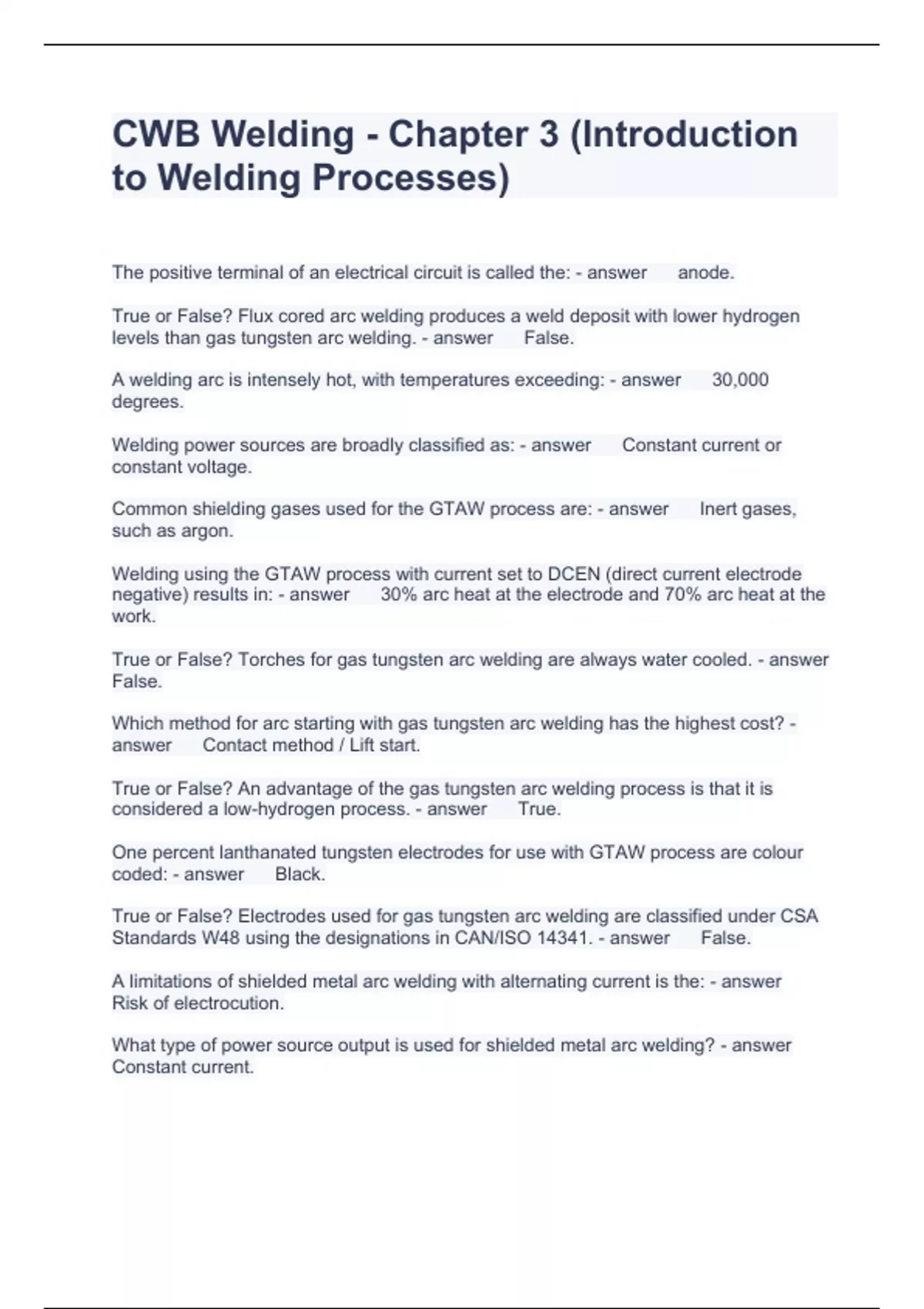 CWB Welding - Chapter 3 (Introduction to Welding Processes)

The positive terminal of an electrical circuit is called the: - answer anode.

True or False? Flux cored arc welding produces a weld deposit with lower hydrogen levels than gas tungsten arc welding. - answer False.

A welding arc is intensely hot, with temperatures exceeding: - answer 30,000 degrees.

Welding power sources are broadly classified as: - answer Constant current or constant voltage.

Common shielding gases used for the GTAW process are: - answer Inert gases, such as argon.

Welding using the GTAW process with current set to DCEN (direct current electrode negative) results in: - answer 30% arc heat at the electrode and 70% arc heat at the work.

True or False? Torches for gas tungsten arc welding are always water cooled. - answer False.

Which method for arc starting with gas tungsten arc welding has the highest cost? - answer Contact method / Lift start.

True or False? An advantage of the gas tungsten arc welding process is that it is considered a low-hydrogen process. - answer True.

One percent lanthanated tungsten electrodes for use with GTAW process are colour coded: - answer Black.

True or False? Electrodes used for gas tungsten arc welding are classified under CSA Standards W48 using the designations in CAN/ISO 14341. - answer False.

A limitations of shielded metal arc welding with alternating current is the: - answer Risk of electrocution.

What type of power source output is used for shielded metal arc welding? - answer Constant current.